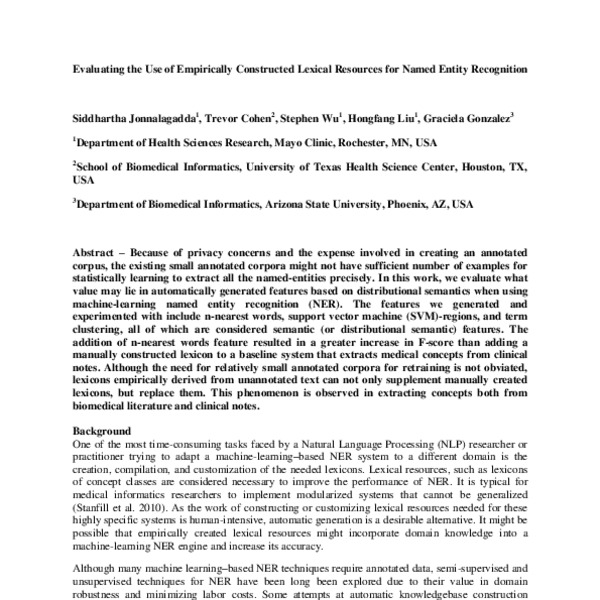 Evaluating the Use of Empirically Constructed Lexical Resources for Named Entity Recognition

Siddhartha Jonnalagadda$^1$, Trevor Cohen$^2$, Stephen Wu$^1$, Hongfang Liu$^1$, Graciela Gonzalez$^3$

$^1$Department of Health Sciences Research, Mayo Clinic, Rochester, MN, USA

$^2$School of Biomedical Informatics, University of Texas Health Science Center, Houston, TX, USA

$^3$Department of Biomedical Informatics, Arizona State University, Phoenix, AZ, USA

Abstract – Because of privacy concerns and the expense involved in creating an annotated corpus, the existing small annotated corpora might not have sufficient number of examples for statistically learning to extract all the named-entities precisely. In this work, we evaluate what value may lie in automatically generated features based on distributional semantics when using machine-learning named entity recognition (NER). The features we generated and experimented with include n-nearest words, support vector machine (SVM)-regions, and term clustering, all of which are considered semantic (or distributional semantic) features. The addition of n-nearest words feature resulted in a greater increase in F-score than adding a manually constructed lexicon to a baseline system that extracts medical concepts from clinical notes. Although the need for relatively small annotated corpora for retraining is not obviated, lexicons empirically derived from unannotated text can not only supplement manually created lexicons, but replace them. This phenomenon is observed in extracting concepts both from biomedical literature and clinical notes.

Background
One of the most time-consuming tasks faced by a Natural Language Processing (NLP) researcher or practitioner trying to adapt a machine-learning–based NER system to a different domain is the creation, compilation, and customization of the needed lexicons. Lexical resources, such as lexicons of concept classes are considered necessary to improve the performance of NER. It is typical for medical informatics researchers to implement modularized systems that cannot be generalized (Stanfill et al. 2010). As the work of constructing or customizing lexical resources needed for these highly specific systems is human-intensive, automatic generation is a desirable alternative. It might be possible that empirically created lexical resources might incorporate domain knowledge into a machine-learning NER engine and increase its accuracy.

Although many machine learning–based NER techniques require annotated data, semi-supervised and unsupervised techniques for NER have been long been explored due to their value in domain robustness and minimizing labor costs. Some attempts at automatic knowledgebase construction